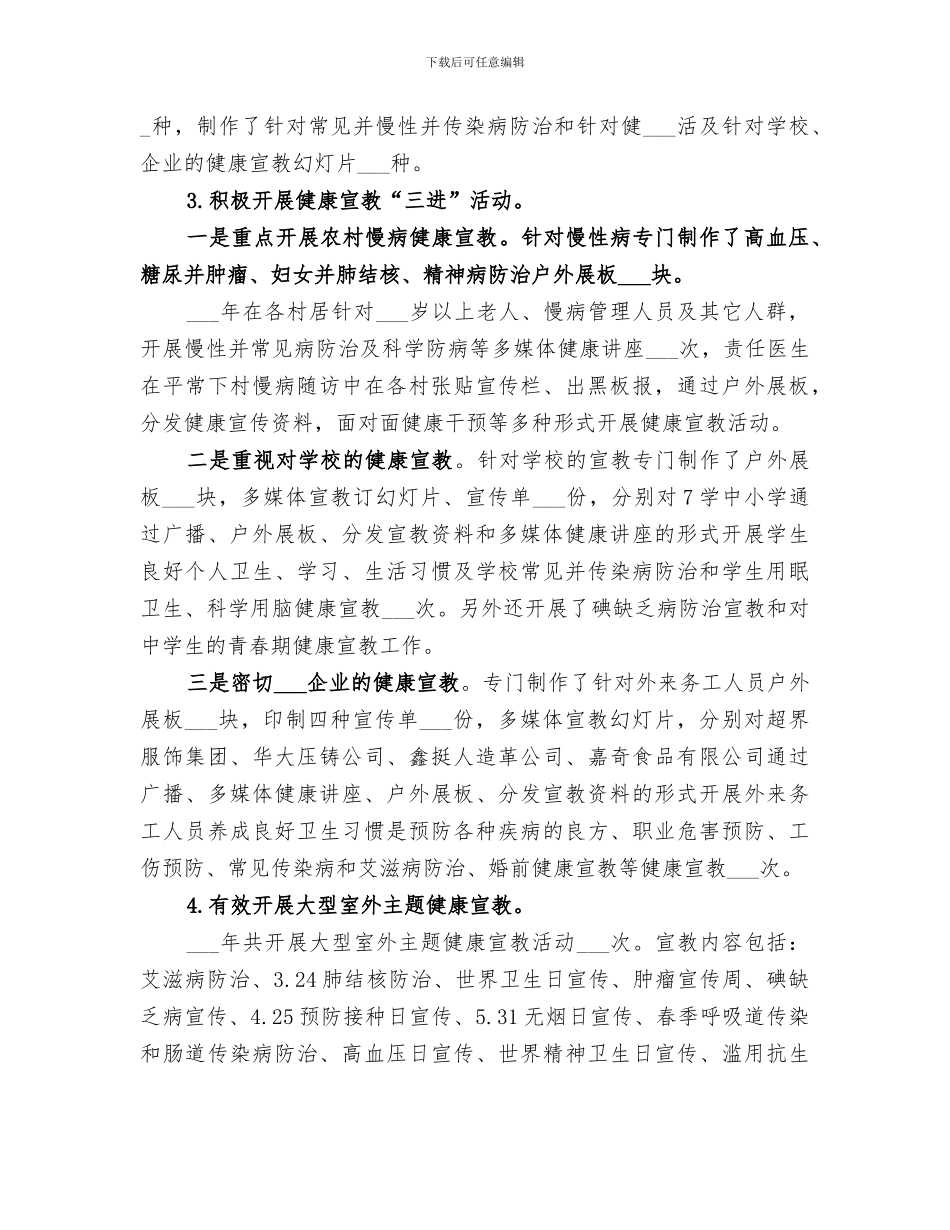 下载后可任意编辑

_种，制作了针对常见并慢性并传染病防治和针对健___活及针对学校、企业的健康宣教幻灯片___种。

3.积极开展健康宣教“三进”活动。

一是重点开展农村慢病健康宣教。针对慢性病专门制作了高血压、糖尿并肿瘤、妇女并肺结核、精神病防治户外展板___块。

___年在各村居针对___岁以上老人、慢病管理人员及其它人群，开展慢性并常见病防治及科学防病等多媒体健康讲座___次，责任医生在平常下村慢病随访中在各村张贴宣传栏、出黑板报，通过户外展板，分发健康宣传资料，面对面健康干预等多种形式开展健康宣教活动。

二是重视对学校的健康宣教。针对学校的宣教专门制作了户外展板___块，多媒体宣教订幻灯片、宣传单___份，分别对7学中小学通过广播、户外展板、分发宣教资料和多媒体健康讲座的形式开展学生良好个人卫生、学习、生活习惯及学校常见并传染病防治和学生用眼卫生、科学用脑健康宣教___次。另外还开展了碘缺乏病防治宣教和对中学生的青春期健康宣教工作。

三是密切___企业的健康宣教。专门制作了针对外来务工人员户外展板___块，印制四种宣传单___份，多媒体宣教幻灯片，分别对超界服饰集团、华大压铸公司、鑫挺人造革公司、嘉奇食品有限公司通过广播、多媒体健康讲座、户外展板、分发宣教资料的形式开展外来务工人员养成良好卫生习惯是预防各种疾病的良方、职业危害预防、工伤预防、常见传染病和艾滋病防治、婚前健康宣教等健康宣教___次。

4.有效开展大型室外主题健康宣教。

___年共开展大型室外主题健康宣教活动___次。宣教内容包括：艾滋病防治、3.24肺结核防治、世界卫生日宣传、肿瘤宣传周、碘缺乏病宣传、4.25预防接种日宣传、5.31无烟日宣传、春季呼吸道传染和肠道传染病防治、高血压日宣传、世界精神卫生日宣传、滥用抗生